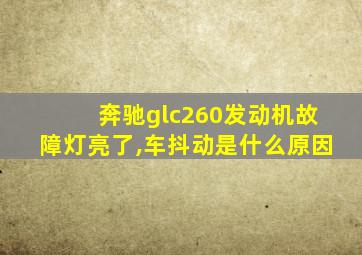 奔驰glc260发动机故障灯亮了,车抖动是什么原因